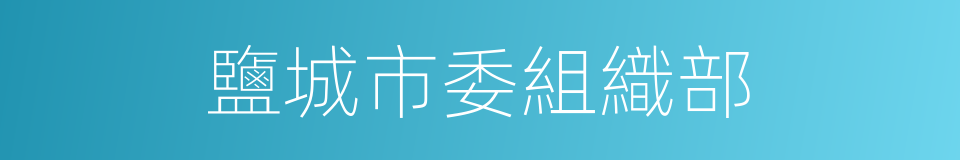 鹽城市委組織部